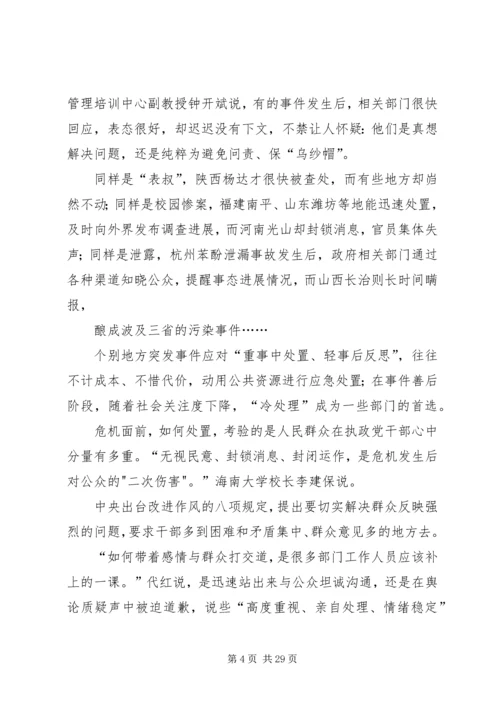 管理培训中心副教授钟开斌说，有的事件发生后，相关部门很快回应，表态很好，却迟迟没有下文，不禁让人怀疑：他们是真想解决问题，还是纯粹为避免问责、保“乌纱帽”。

同样是“表叔”，陕西杨达才很快被查处，而有些地方却岿然不动；同样是校园惨案，福建南平、山东潍坊等地能迅速处置，及时向外界发布调查进展，而河南光山却封锁消息，官员集体失声；同样是泄露，杭州苯酚泄漏事故发生后，政府相关部门通过各种渠道知晓公众，提醒事态进展情况，而山西长治则长时间瞒报，

酿成波及三省的污染事件……

个别地方突发事件应对“重事中处置、轻事后反思”，往往不计成本、不惜代价，动用公共资源进行应急处置；在事件善后阶段，随着社会关注度下降，“冷处理”成为一些部门的首选。

危机面前，如何处置，考验的是人民群众在执政党干部心中分量有多重。“无视民意、封锁消息、封闭运作，是危机发生后对公众的"二次伤害"。”海南大学校长李建保说。

中央出台改进作风的八项规定，提出要切实解决群众反映强烈的问题，要求干部多到困难和矛盾集中、群众意见多的地方去。

“如何带着感情与群众打交道，是很多部门工作人员应该补上的一课。”代红说，是迅速站出来与公众坦诚沟通，还是在舆论质疑声中被迫道歉，说些“高度重视、亲自处理、情绪稳定”

第 4 页 共 29 页